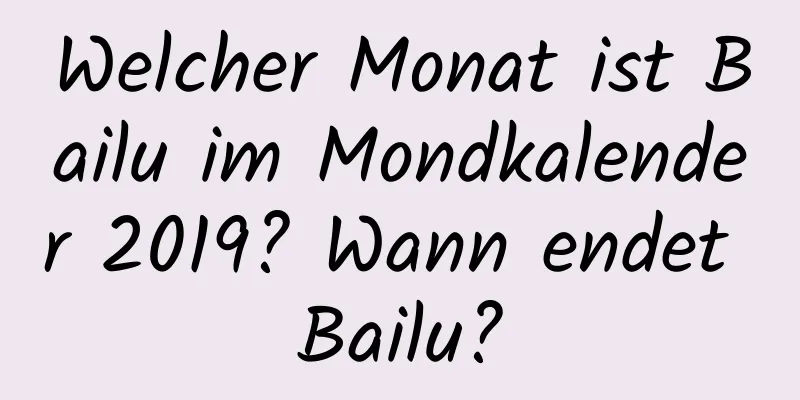 Welcher Monat ist Bailu im Mondkalender 2019? Wann endet Bailu?